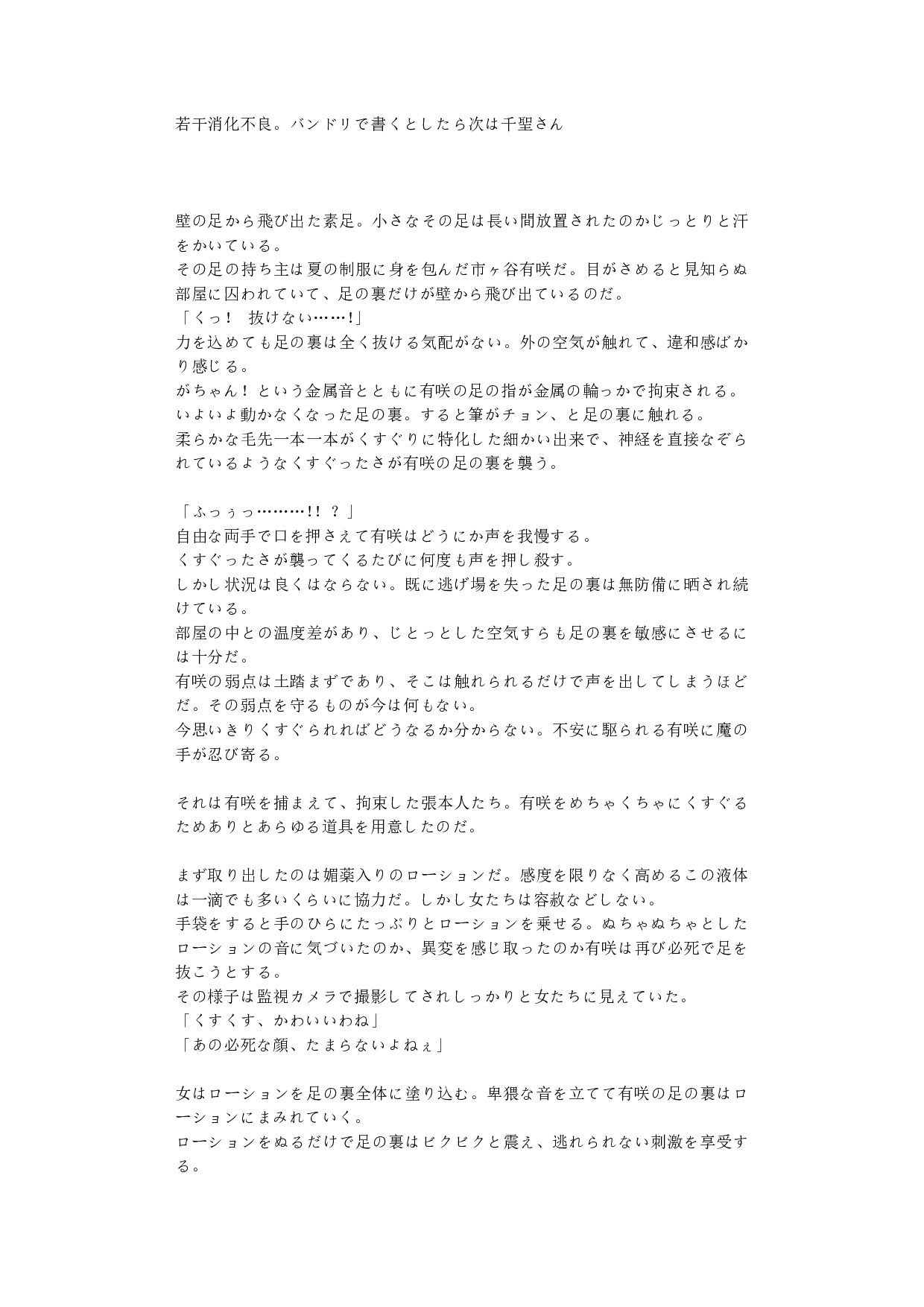 若干消化不良。バンドリで書くとしたら次は千聖さん

壁の足から飛び出た素足。小さなその足は長い間放置されたのかじっとりと汗をかいている。
その足の持ち主は夏の制服に身を包んだ市ヶ谷有咲だ。目がさめると見知らぬ部屋に囚われていて、足の裏だけが壁から飛び出ているのだ。
「くっ！　抜けない……！」
力を込めても足の裏は全く抜ける気配がない。外の空気が触れて、違和感ばかり感じる。
がちゃん！という金属音とともに有咲の足の指が金属の輪っかで拘束される。
いよいよ動かなくなった足の裏。すると筆がチョン、と足の裏に触れる。
柔らかな毛先一本一本がくすぐりに特化した細かい出来で、神経を直接なぞられているようなくすぐったさが有咲の足の裏を襲う。

「ふっぅっ………!!？」
自由な両手で口を押さえて有咲はどうにか声を我慢する。
くすぐったさが襲ってくるたびに何度も声を押し殺す。
しかし状況は良くはならない。既に逃げ場を失った足の裏は無防備に晒され続けている。
部屋の中との温度差があり、じとっとした空気すらも足の裏を敏感にさせるには十分だ。
有咲の弱点は土踏まずであり、そこは触れられるだけで声を出してしまうほどだ。その弱点を守るものが今は何もない。
今思いきりくすぐられればどうなるか分からない。不安に駆られる有咲に魔の手が忍び寄る。

それは有咲を捕まえて、拘束した張本人たち。有咲をめちゃくちゃにくすぐるためありとあらゆる道具を用意したのだ。

まず取り出したのは媚薬入りのローションだ。感度を限りなく高めるこの液体は一滴でも多いくらいに協力だ。しかし女たちは容赦などしない。
手袋をすると手のひらにたっぷりとローションを乗せる。ぬちゃぬちゃとしたローションの音に気づいたのか、異変を感じ取ったのか有咲は再び必死で足を抜こうとする。
その様子は監視カメラで撮影してされしっかりと女たちに見えていた。
「くすくす、かわいいわね」
「あの必死な顔、たまらないよねぇ」

女はローションを足の裏全体に塗り込む。卑猥な音を立てて有咲の足の裏はローションにまみれていく。
ローションをぬるだけで足の裏はビクビクと震え、逃れられない刺激を享受する。